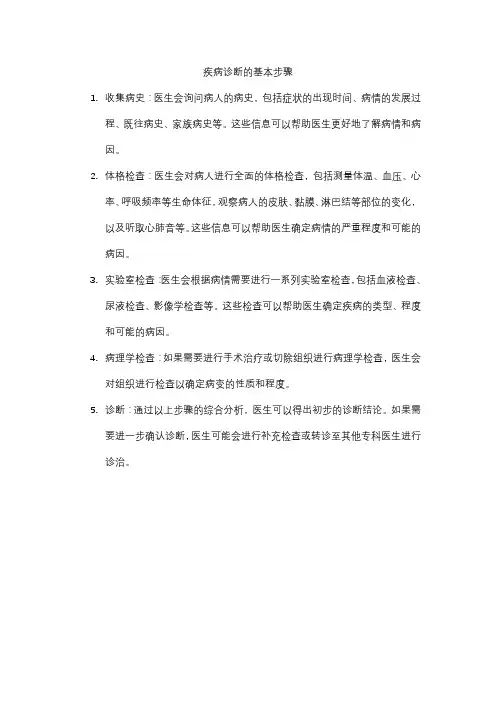 疾病诊断的基本步骤

1. 收集病史：医生会询问病人的病史，包括症状的出现时间、病情的发展过程、既往病史、家族病史等。这些信息可以帮助医生更好地了解病情和病因。

2. 体格检查：医生会对病人进行全面的体格检查，包括测量体温、血压、心率、呼吸频率等生命体征，观察病人的皮肤、黏膜、淋巴结等部位的变化，以及听取心肺音等。这些信息可以帮助医生确定病情的严重程度和可能的病因。

3. 实验室检查：医生会根据病情需要进行一系列实验室检查，包括血液检查、尿液检查、影像学检查等。这些检查可以帮助医生确定疾病的类型、程度和可能的病因。

4. 病理学检查：如果需要进行手术治疗或切除组织进行病理学检查，医生会对组织进行检查以确定病变的性质和程度。

5. 诊断：通过以上步骤的综合分析，医生可以得出初步的诊断结论。如果需要进一步确认诊断，医生可能会进行补充检查或转诊至其他专科医生进行诊治。